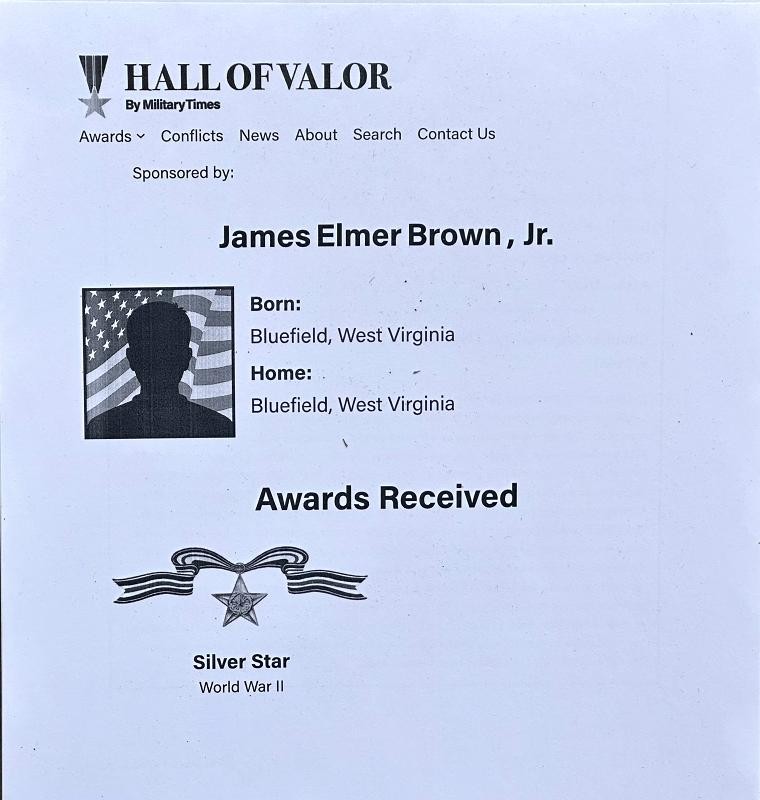 HALL OF VALOR
By Military Times

Awards Conflicts News About Search Contact Us

Sponsored by:

James Elmer Brown , Jr.

Born:
Bluefield, West Virginia
Home:
Bluefield, West Virginia

Awards Received

Silver Star
World War II